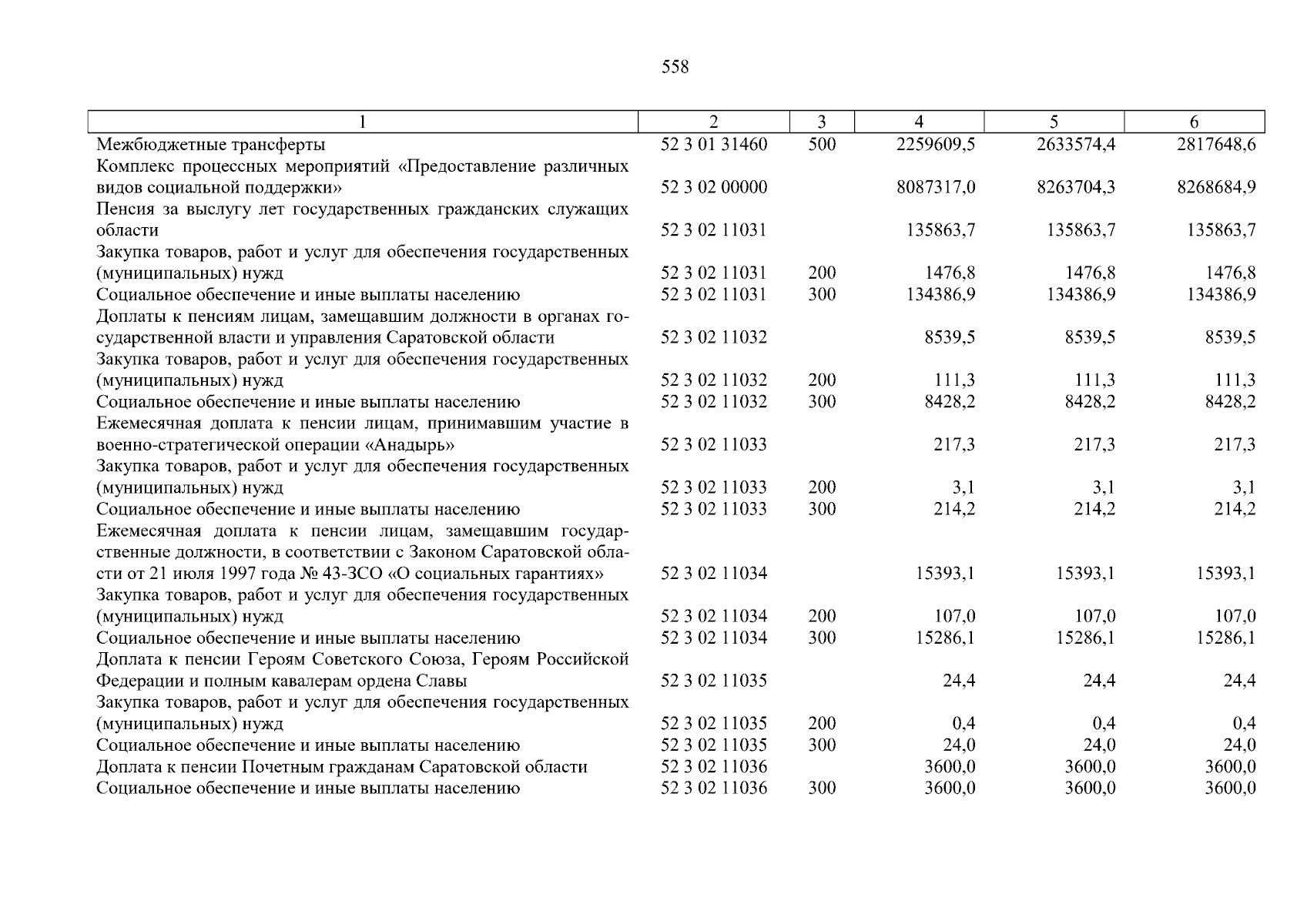 558

| 1 | 2 | 3 | 4 | 5 | 6 |
|---|---|---|---|---|---|
| Межбюджетные трансферты | 52 3 01 31460 | 500 | 2259609,5 | 2633574,4 | 2817648,6 |
| Комплекс процессных мероприятий «Предоставление различных видов социальной поддержки» | 52 3 02 00000 |  | 8087317,0 | 8263704,3 | 8268684,9 |
| Пенсия за выслугу лет государственных гражданских служащих области | 52 3 02 11031 |  | 135863,7 | 135863,7 | 135863,7 |
| Закупка товаров, работ и услуг для обеспечения государственных (муниципальных) нужд | 52 3 02 11031 | 200 | 1476,8 | 1476,8 | 1476,8 |
| Социальное обеспечение и иные выплаты населению | 52 3 02 11031 | 300 | 134386,9 | 134386,9 | 134386,9 |
| Доплаты к пенсиям лицам, замещавшим должности в органах государственной власти и управления Саратовской области | 52 3 02 11032 |  | 8539,5 | 8539,5 | 8539,5 |
| Закупка товаров, работ и услуг для обеспечения государственных (муниципальных) нужд | 52 3 02 11032 | 200 | 111,3 | 111,3 | 111,3 |
| Социальное обеспечение и иные выплаты населению | 52 3 02 11032 | 300 | 8428,2 | 8428,2 | 8428,2 |
| Ежемесячная доплата к пенсии лицам, принимавшим участие в военно-стратегической операции «Анадырь» | 52 3 02 11033 |  | 217,3 | 217,3 | 217,3 |
| Закупка товаров, работ и услуг для обеспечения государственных (муниципальных) нужд | 52 3 02 11033 | 200 | 3,1 | 3,1 | 3,1 |
| Социальное обеспечение и иные выплаты населению | 52 3 02 11033 | 300 | 214,2 | 214,2 | 214,2 |
| Ежемесячная доплата к пенсии лицам, замещавшим государственные должности, в соответствии с Законом Саратовской области от 21 июля 1997 года № 43-ЗСО «О социальных гарантиях» | 52 3 02 11034 |  | 15393,1 | 15393,1 | 15393,1 |
| Закупка товаров, работ и услуг для обеспечения государственных (муниципальных) нужд | 52 3 02 11034 | 200 | 107,0 | 107,0 | 107,0 |
| Социальное обеспечение и иные выплаты населению | 52 3 02 11034 | 300 | 15286,1 | 15286,1 | 15286,1 |
| Доплата к пенсии Героям Советского Союза, Героям Российской Федерации и полным кавалерам ордена Славы | 52 3 02 11035 |  | 24,4 | 24,4 | 24,4 |
| Закупка товаров, работ и услуг для обеспечения государственных (муниципальных) нужд | 52 3 02 11035 | 200 | 0,4 | 0,4 | 0,4 |
| Социальное обеспечение и иные выплаты населению | 52 3 02 11035 | 300 | 24,0 | 24,0 | 24,0 |
| Доплата к пенсии Почетным гражданам Саратовской области | 52 3 02 11036 |  | 3600,0 | 3600,0 | 3600,0 |
| Социальное обеспечение и иные выплаты населению | 52 3 02 11036 | 300 | 3600,0 | 3600,0 | 3600,0 |